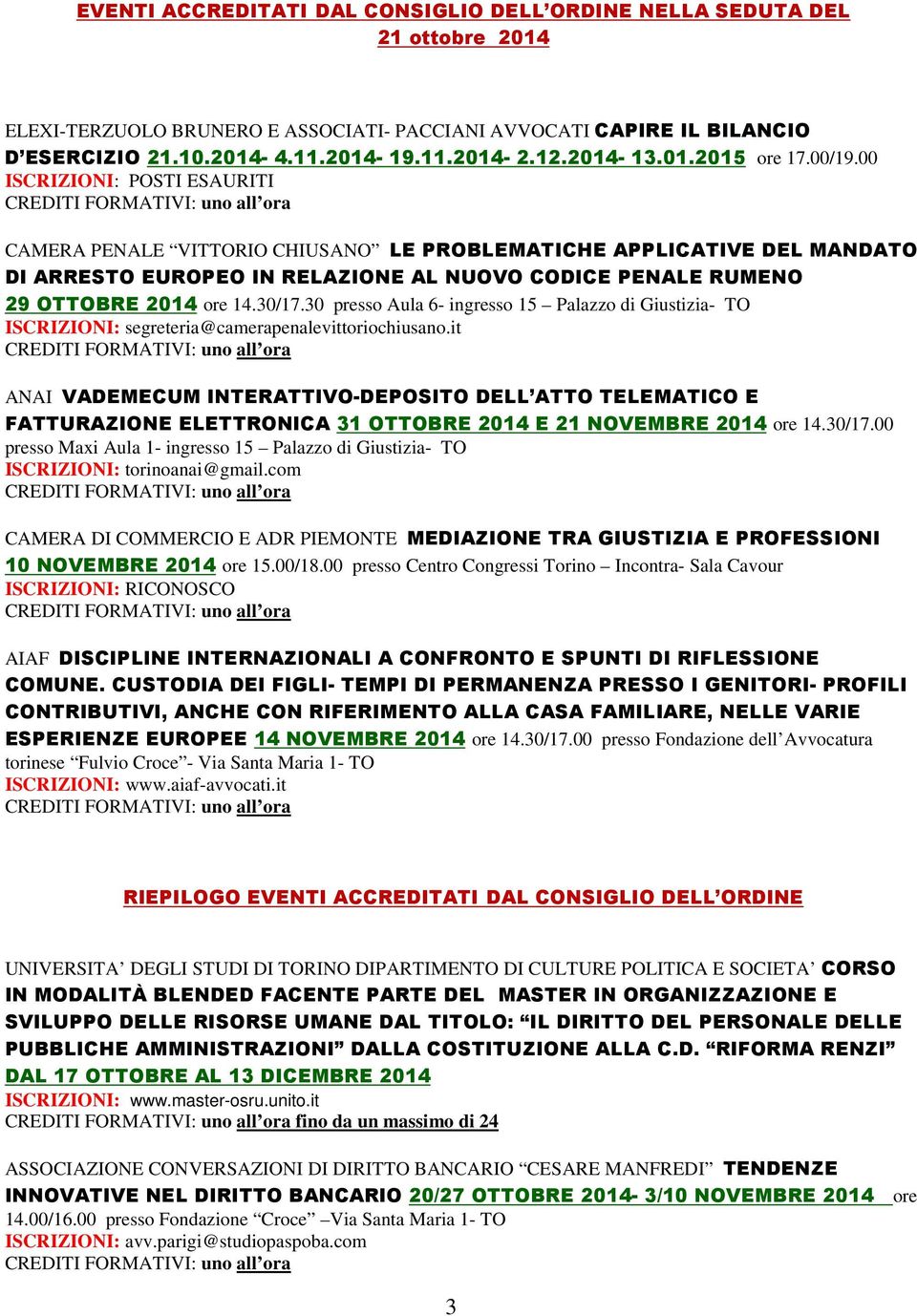 EVENTI ACCREDITATI DAL CONSIGLIO DELL'ORDINE NELLA SEDUTA DEL 21 ottobre 2014

ELEXI-TERZUOLO BRUNERO E ASSOCIATI- PACCIANI AVVOCATI CAPIRE IL BILANCIO D'ESERCIZIO 21.10.2014- 4.11.2014- 19.11.2014- 2.12.2014- 13.01.2015 ore 17.00/19.00
ISCRIZIONI: POSTI ESAURITI
CREDITI FORMATIVI: uno all'ora

CAMERA PENALE "VITTORIO CHIUSANO" LE PROBLEMATICHE APPLICATIVE DEL MANDATO DI ARRESTO EUROPEO IN RELAZIONE AL NUOVO CODICE PENALE RUMENO 29 OTTOBRE 2014 ore 14.30/17.30 presso Aula 6- ingresso 15 – Palazzo di Giustizia- TO
ISCRIZIONI: segreteria@camerapenalevittoriochiusano.it
CREDITI FORMATIVI: uno all'ora

ANAI VADEMECUM INTERATTIVO-DEPOSITO DELL'ATTO TELEMATICO E FATTURAZIONE ELETTRONICA 31 OTTOBRE 2014 E 21 NOVEMBRE 2014 ore 14.30/17.00 presso Maxi Aula 1- ingresso 15 – Palazzo di Giustizia- TO
ISCRIZIONI: torinoanai@gmail.com
CREDITI FORMATIVI: uno all'ora

CAMERA DI COMMERCIO E ADR PIEMONTE MEDIAZIONE TRA GIUSTIZIA E PROFESSIONI 10 NOVEMBRE 2014 ore 15.00/18.00 presso Centro Congressi Torino – Incontra- Sala Cavour
ISCRIZIONI: RICONOSCO
CREDITI FORMATIVI: uno all'ora

AIAF DISCIPLINE INTERNAZIONALI A CONFRONTO E SPUNTI DI RIFLESSIONE COMUNE. CUSTODIA DEI FIGLI- TEMPI DI PERMANENZA PRESSO I GENITORI- PROFILI CONTRIBUTIVI, ANCHE CON RIFERIMENTO ALLA CASA FAMILIARE, NELLE VARIE ESPERIENZE EUROPEE 14 NOVEMBRE 2014 ore 14.30/17.00 presso Fondazione dell'Avvocatura torinese "Fulvio Croce"- Via Santa Maria 1- TO
ISCRIZIONI: www.aiaf-avvocati.it
CREDITI FORMATIVI: uno all'ora

RIEPILOGO EVENTI ACCREDITATI DAL CONSIGLIO DELL'ORDINE

UNIVERSITA' DEGLI STUDI DI TORINO DIPARTIMENTO DI CULTURE POLITICA E SOCIETA' CORSO IN MODALITÀ BLENDED FACENTE PARTE DEL MASTER IN ORGANIZZAZIONE E SVILUPPO DELLE RISORSE UMANE DAL TITOLO: "IL DIRITTO DEL PERSONALE DELLE PUBBLICHE AMMINISTRAZIONI" DALLA COSTITUZIONE ALLA C.D. "RIFORMA RENZI" DAL 17 OTTOBRE AL 13 DICEMBRE 2014
ISCRIZIONI: www.master-osru.unito.it
CREDITI FORMATIVI: uno all'ora fino da un massimo di 24

ASSOCIAZIONE CONVERSAZIONI DI DIRITTO BANCARIO "CESARE MANFREDI" TENDENZE INNOVATIVE NEL DIRITTO BANCARIO 20/27 OTTOBRE 2014- 3/10 NOVEMBRE 2014 ore 14.00/16.00 presso Fondazione "Croce" –Via Santa Maria 1- TO
ISCRIZIONI: avv.parigi@studiopaspoba.com
CREDITI FORMATIVI: uno all'ora

3